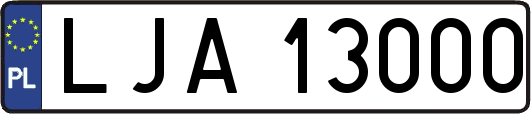 PL
LJA 13000